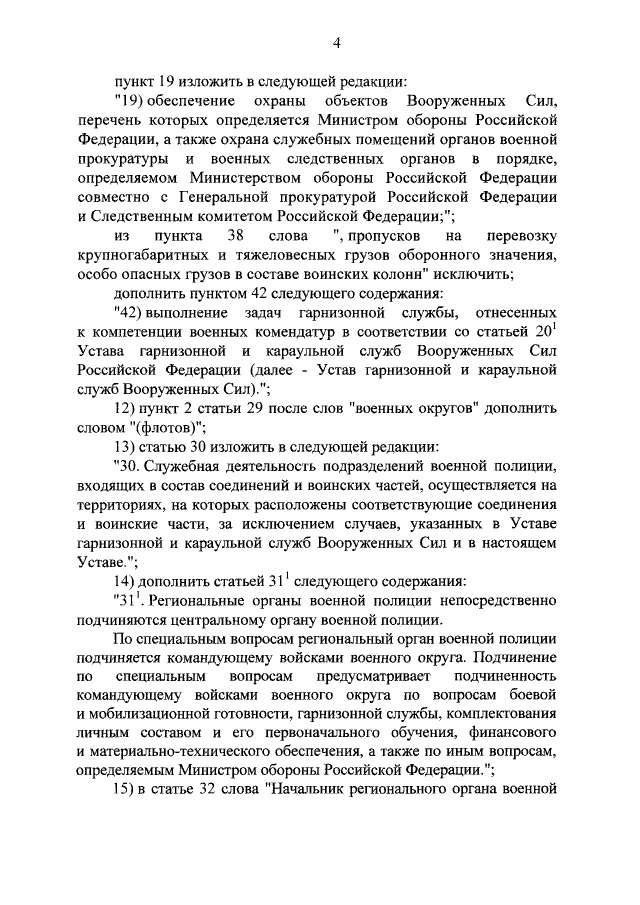 4

пункт 19 изложить в следующей редакции:

"19) обеспечение охраны объектов Вооруженных Сил, перечень которых определяется Министром обороны Российской Федерации, а также охрана служебных помещений органов военной прокуратуры и военных следственных органов в порядке, определяемом Министерством обороны Российской Федерации совместно с Генеральной прокуратурой Российской Федерации и Следственным комитетом Российской Федерации;";

из пункта 38 слова ", пропусков на перевозку крупногабаритных и тяжеловесных грузов оборонного значения, особо опасных грузов в составе воинских колонн" исключить;

дополнить пунктом 42 следующего содержания:

"42) выполнение задач гарнизонной службы, отнесенных к компетенции военных комендатур в соответствии со статьей $20^1$ Устава гарнизонной и караульной служб Вооруженных Сил Российской Федерации (далее - Устав гарнизонной и караульной служб Вооруженных Сил).";

12) пункт 2 статьи 29 после слов "военных округов" дополнить словом "(флотов)";

13) статью 30 изложить в следующей редакции:

"30. Служебная деятельность подразделений военной полиции, входящих в состав соединений и воинских частей, осуществляется на территориях, на которых расположены соответствующие соединения и воинские части, за исключением случаев, указанных в Уставе гарнизонной и караульной служб Вооруженных Сил и в настоящем Уставе.";

14) дополнить статьей $31^1$ следующего содержания:

"$31^1$. Региональные органы военной полиции непосредственно подчиняются центральному органу военной полиции.

По специальным вопросам региональный орган военной полиции подчиняется командующему войсками военного округа. Подчинение по специальным вопросам предусматривает подчиненность командующему войсками военного округа по вопросам боевой и мобилизационной готовности, гарнизонной службы, комплектования личным составом и его первоначального обучения, финансового и материально-технического обеспечения, а также по иным вопросам, определяемым Министром обороны Российской Федерации.";

15) в статье 32 слова "Начальник регионального органа военной